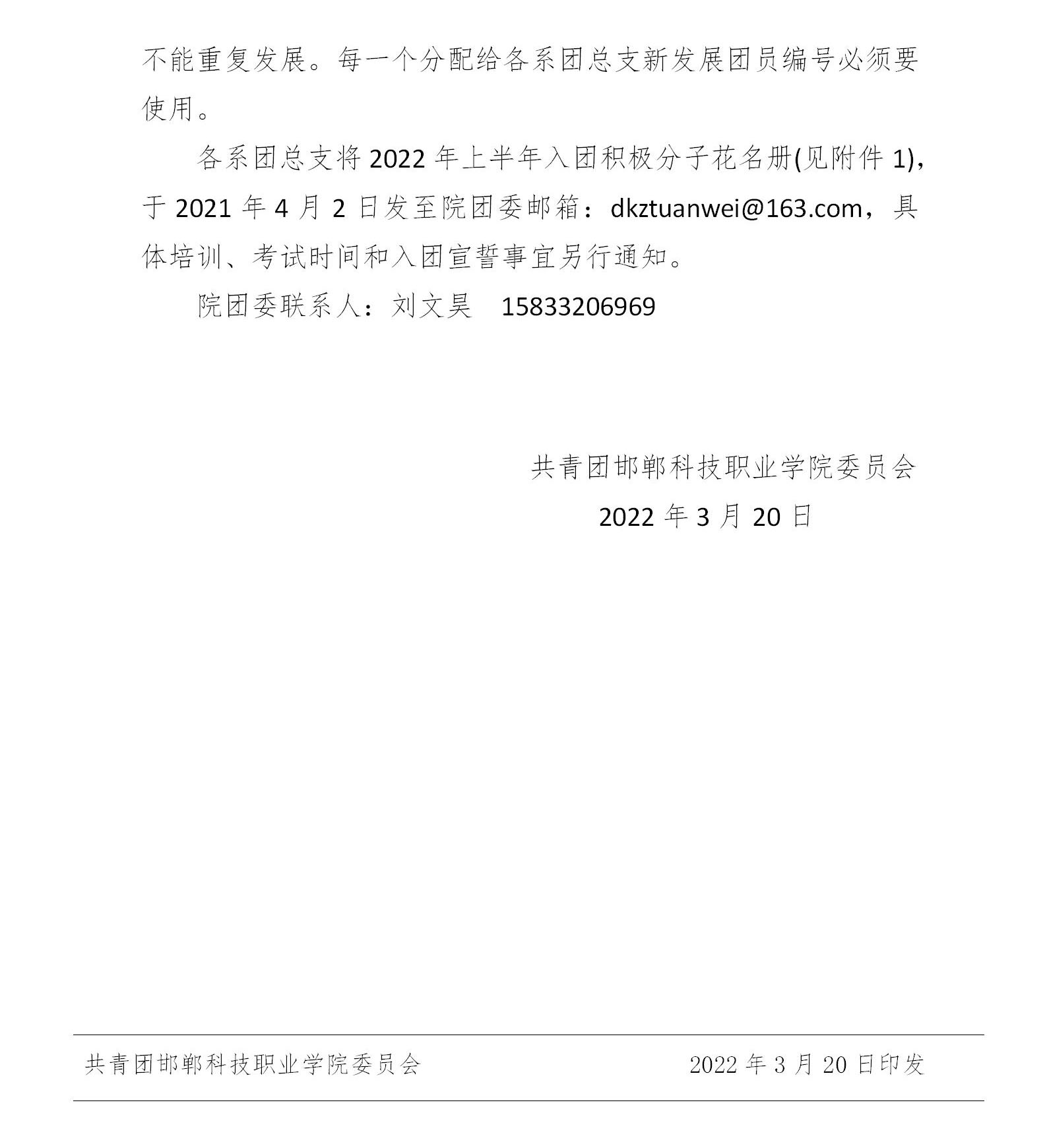 不能重复发展。每一个分配给各系团总支新发展团员编号必须要使用。

各系团总支将 2022 年上半年入团积极分子花名册(见附件 1)，于 2021 年 4 月 2 日发至院团委邮箱：dkztuanwei@163.com，具体培训、考试时间和入团宣誓事宜另行通知。

院团委联系人：刘文昊 15833206969

共青团邯郸科技职业学院委员会
2022 年 3 月 20 日

共青团邯郸科技职业学院委员会 2022 年 3 月 20 日印发